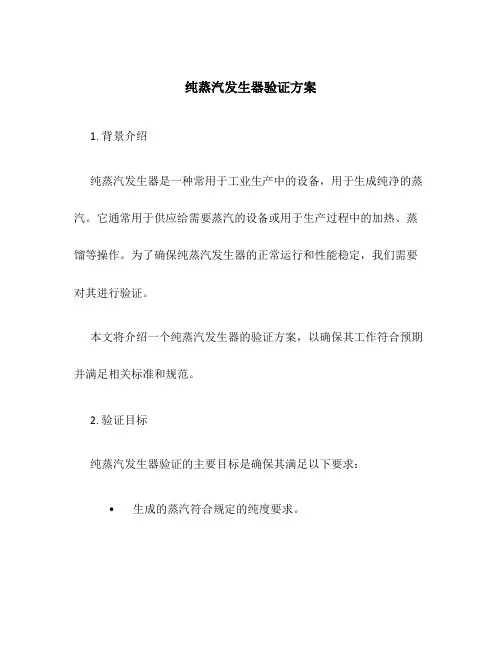 纯蒸汽发生器验证方案

1. 背景介绍

纯蒸汽发生器是一种常用于工业生产中的设备，用于生成纯净的蒸汽。它通常用于供应给需要蒸汽的设备或用于生产过程中的加热、蒸馏等操作。为了确保纯蒸汽发生器的正常运行和性能稳定，我们需要对其进行验证。

本文将介绍一个纯蒸汽发生器的验证方案，以确保其工作符合预期并满足相关标准和规范。

2. 验证目标

纯蒸汽发生器验证的主要目标是确保其满足以下要求：

• 生成的蒸汽符合规定的纯度要求。